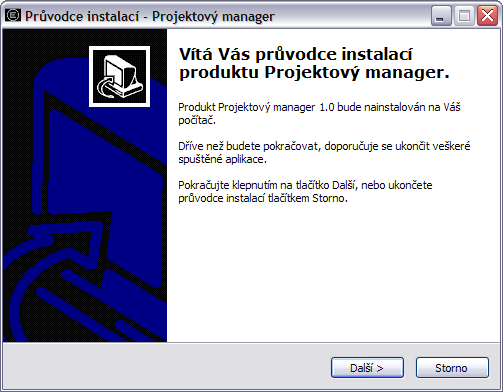 Průvodce instalací - Projektový manager

Vítá Vás průvodce instalací produktu Projektový manager.

Produkt Projektový manager 1.0 bude nainstalován na Váš počítač.

Dříve než budete pokračovat, doporučuje se ukončit veškeré spuštěné aplikace.

Pokračujte klepnutím na tlačítko Další, nebo ukončete průvodce instalací tlačítkem Storno.

Další >

Storno